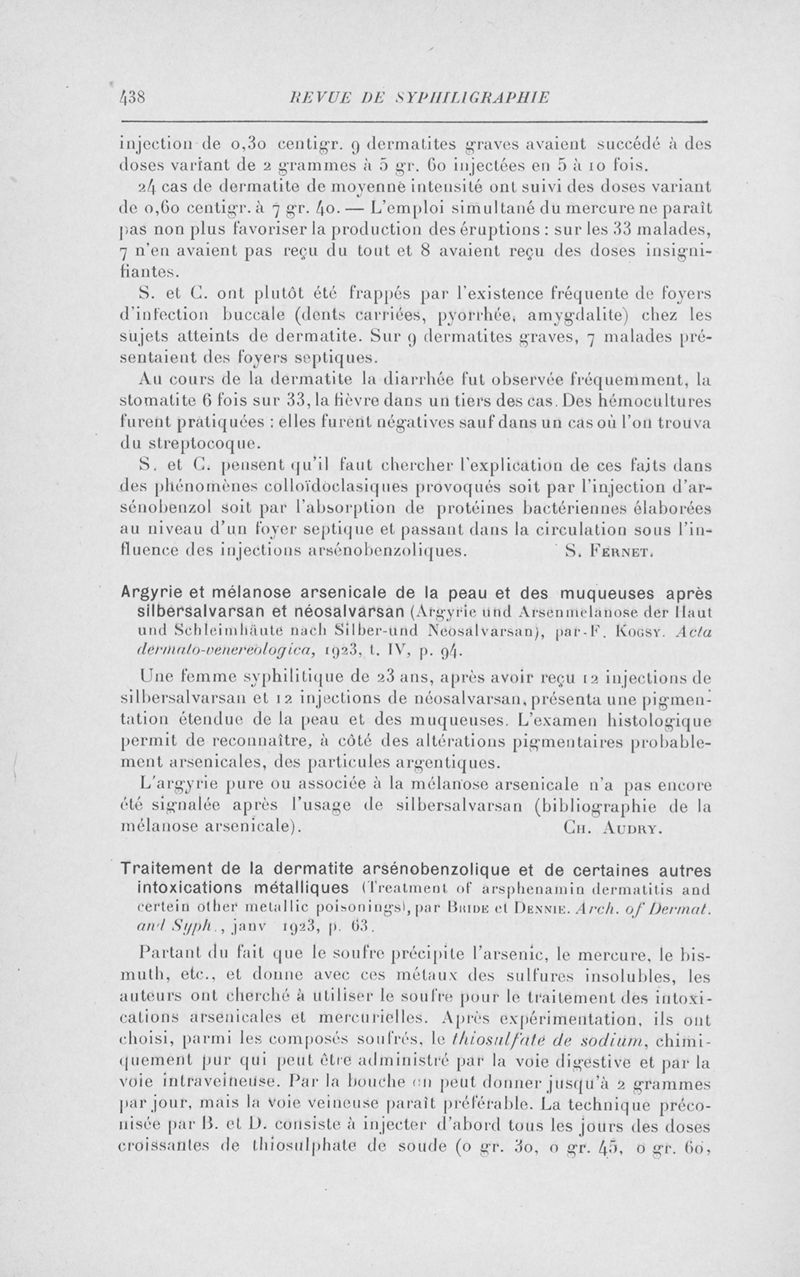 438 REVUE DE SYPHILIGRAPHIE

injection de 0,30 centigr. 9 dermatites graves avaient succédé à des doses variant de 2 grammes à 5 gr. 60 injectées en 5 à 10 fois.

24 cas de dermatite de moyenne intensité ont suivi des doses variant de 0,60 centigr. à 7 gr. 40. — L'emploi simultané du mercure ne paraît pas non plus favoriser la production des éruptions : sur les 33 malades, 7 n'en avaient pas reçu du tout et 8 avaient reçu des doses insignifiantes.

S. et C. ont plutôt été frappés par l'existence fréquente de foyers d'infection buccale (dents carriées, pyorrhée, amygdalite) chez les sujets atteints de dermatite. Sur 9 dermatites graves, 7 malades présentaient des foyers septiques.

Au cours de la dermatite la diarrhée fut observée fréquemment, la stomatite 6 fois sur 33, la fièvre dans un tiers des cas. Des hémocultures furent pratiquées : elles furent négatives sauf dans un cas où l'on trouva du streptocoque.

S. et C. pensent qu'il faut chercher l'explication de ces faits dans des phénomènes colloïdoclasiques provoqués soit par l'injection d'arsénobenzol soit par l'absorption de protéines bactériennes élaborées au niveau d'un foyer septique et passant dans la circulation sous l'influence des injections arsénobenzoliques. S. Fernet.

Argyrie et mélanose arsenicale de la peau et des muqueuses après silbersalvarsan et néosalvarsan (Argyrie und Arsenmelanose der Haut und Schleimhäute nach Silber-und Neosalvarsan), par F. Kogsy. Acta dermato-venereologica, 1923, t. IV, p. 94.

Une femme syphilitique de 23 ans, après avoir reçu 12 injections de silbersalvarsan et 12 injections de néosalvarsan, présenta une pigmentation étendue de la peau et des muqueuses. L'examen histologique permit de reconnaître, à côté des altérations pigmentaires probablement arsenicales, des particules argentiques.

L'argyrie pure ou associée à la mélanose arsenicale n'a pas encore été signalée après l'usage de silbersalvarsan (bibliographie de la mélanose arsenicale). Ch. Audry.

Traitement de la dermatite arsénobenzolique et de certaines autres intoxications métalliques (Treatment of arsphenamin dermatitis and certein other metallic poisonings), par Bride et Dennie. Arch. of Dermat. and Syph., janv 1923, p. 63.

Partant du fait que le soufre précipite l'arsenic, le mercure, le bismuth, etc., et donne avec ces métaux des sulfures insolubles, les auteurs ont cherché à utiliser le soufre pour le traitement des intoxications arsenicales et mercurielles. Après expérimentation, ils ont choisi, parmi les composés soufrés, le thiosulfate de sodium, chimiquement pur qui peut être administré par la voie digestive et par la voie intraveineuse. Par la bouche on peut donner jusqu'à 2 grammes par jour, mais la voie veineuse paraît préférable. La technique préconisée par B. et D. consiste à injecter d'abord tous les jours des doses croissantes de thiosulphate de soude (0 gr. 30, 0 gr. 45, 0 gr. 60,